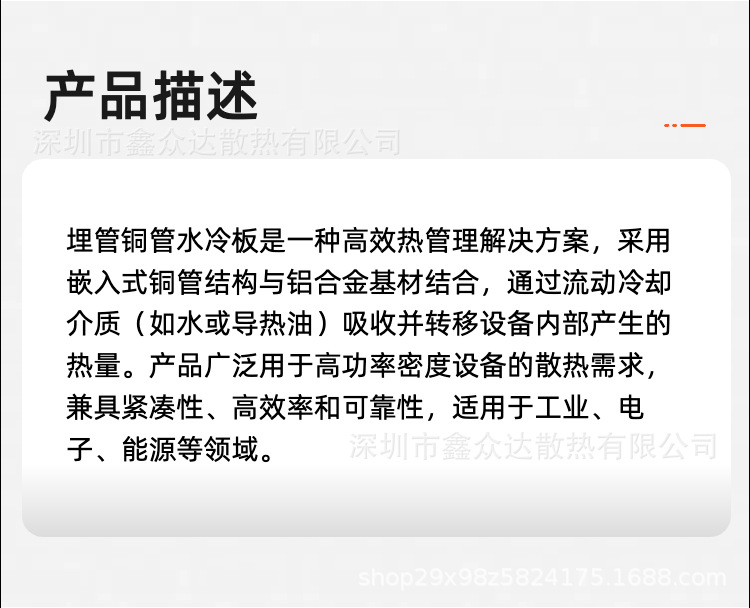 产品描述

埋管铜管水冷板是一种高效热管理解决方案，采用嵌入式铜管结构与铝合金基材结合，通过流动冷却介质（如水或导热油）吸收并转移设备内部产生的热量。产品广泛用于高功率密度设备的散热需求，兼具紧凑性、高效率和可靠性，适用于工业、电子、能源等领域。

深圳市鑫众达散热有限公司

shop29x98z5824175.1688.com